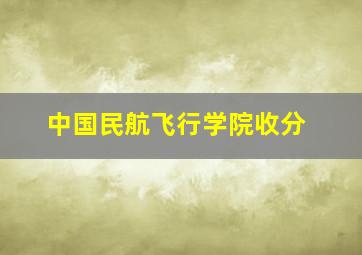 中国民航飞行学院收分